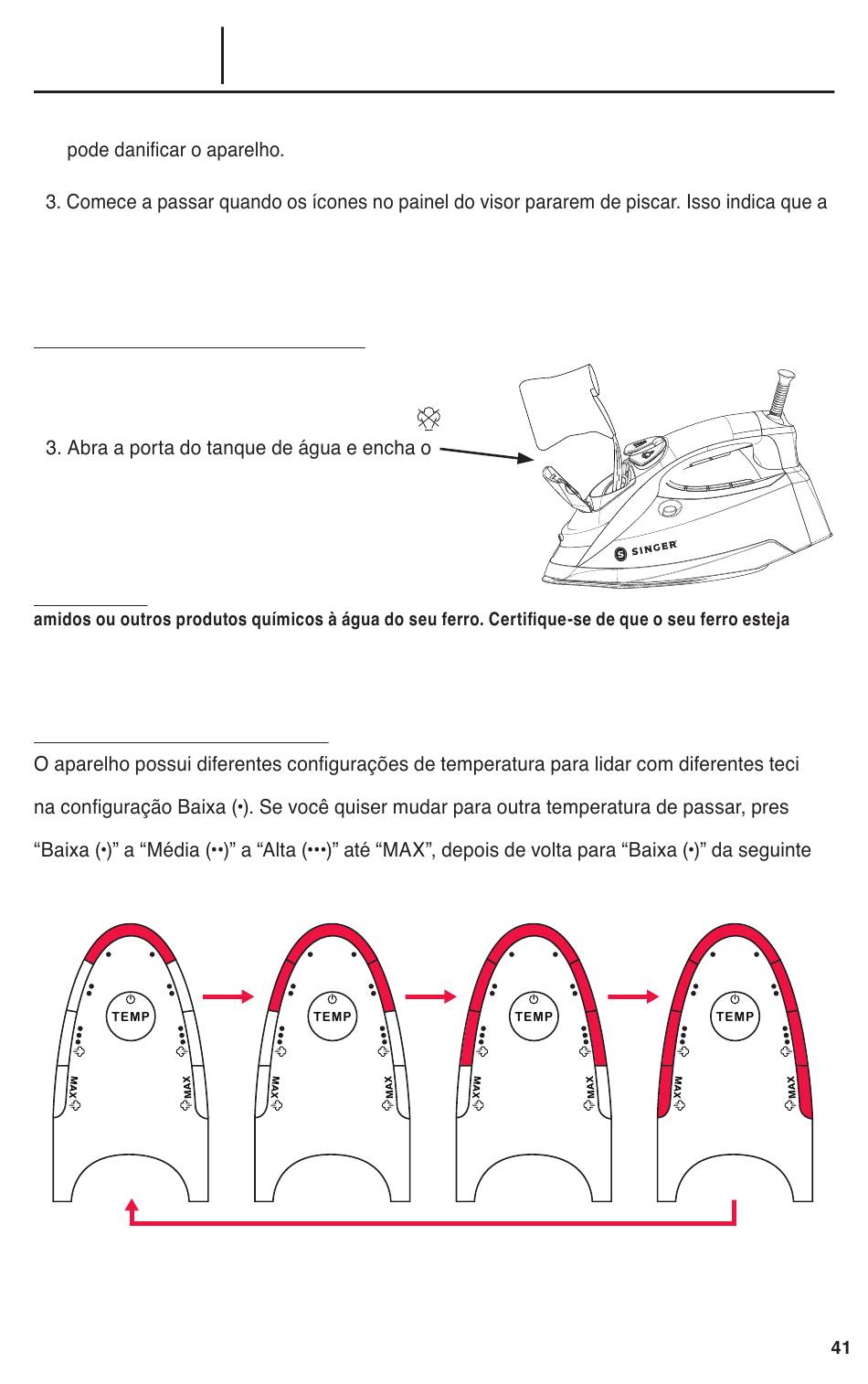 pode danificar o aparelho.

3. Comece a passar quando os ícones no painel do visor pararem de piscar. Isso indica que a

3. Abra a porta do tanque de água e encha o

SINGER

amidos ou outros produtos químicos à água do seu ferro. Certifique-se de que o seu ferro esteja

O aparelho possui diferentes configurações de temperatura para lidar com diferentes teci

na configuração Baixa (•). Se você quiser mudar para outra temperatura de passar, pres

“Baixa (•)” a “Média (••)” a “Alta (•••)” até “MAX”, depois de volta para “Baixa (•)” da seguinte

TEMP MAX MAX

TEMP MAX MAX

TEMP MAX MAX

TEMP MAX MAX

41